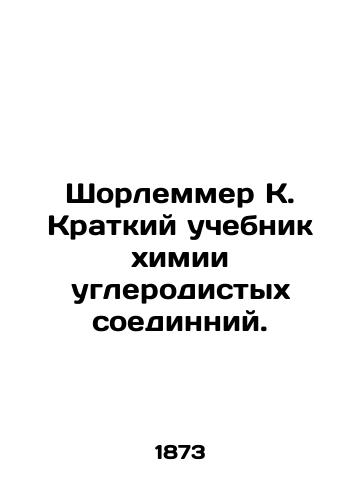 Шорлеммер К. Краткий учебник химии углеродистых соединний.

1873